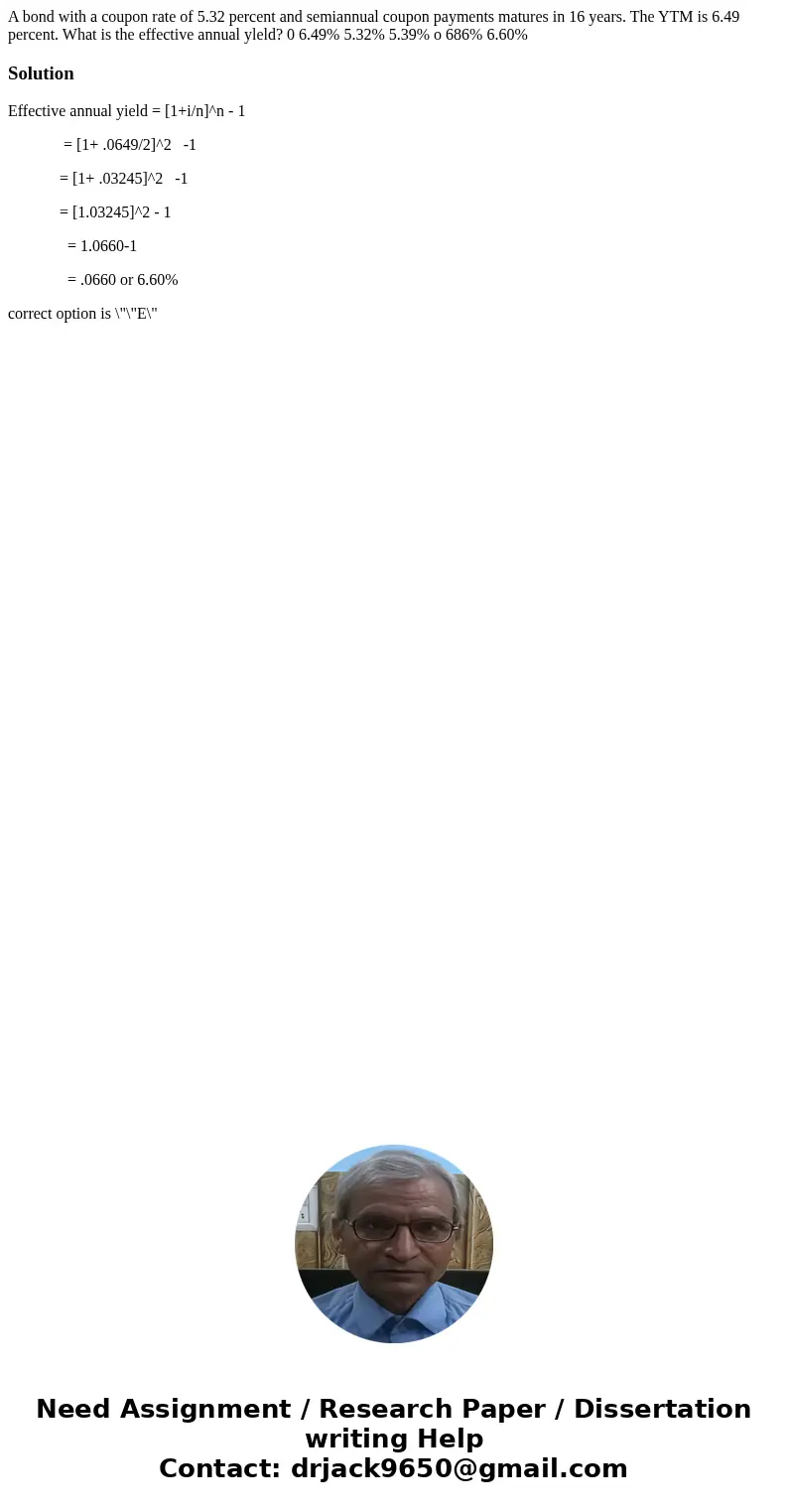 A bond with a coupon rate of 5.32 percent and semiannual coupon payments matures in 16 years. The YTM is 6.49 percent. What is the effective annual yleld? 0 6.49% 5.32% 5.39% o 686% 6.60%

Solution

Effective annual yield = [1+i/n]^n - 1

= [1+ .0649/2]^2 -1

= [1+ .03245]^2 -1

= [1.03245]^2 - 1

= 1.0660-1

= .0660 or 6.60%

correct option is \"\"E\"

Need Assignment / Research Paper / Dissertation writing Help
Contact: drjack9650@gmail.com